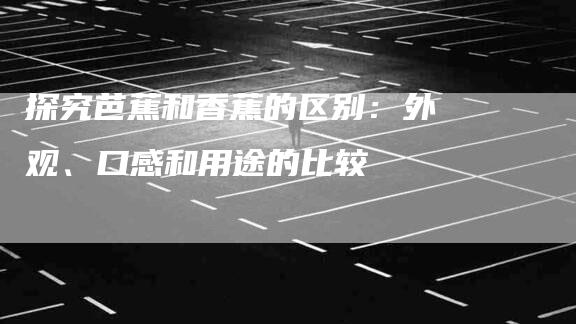 探究芭蕉和香蕉的区别：外观、口感和用途的比较